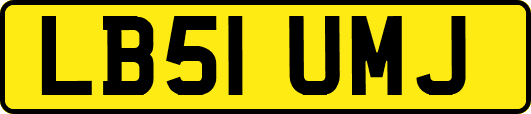 LB51 UMJ